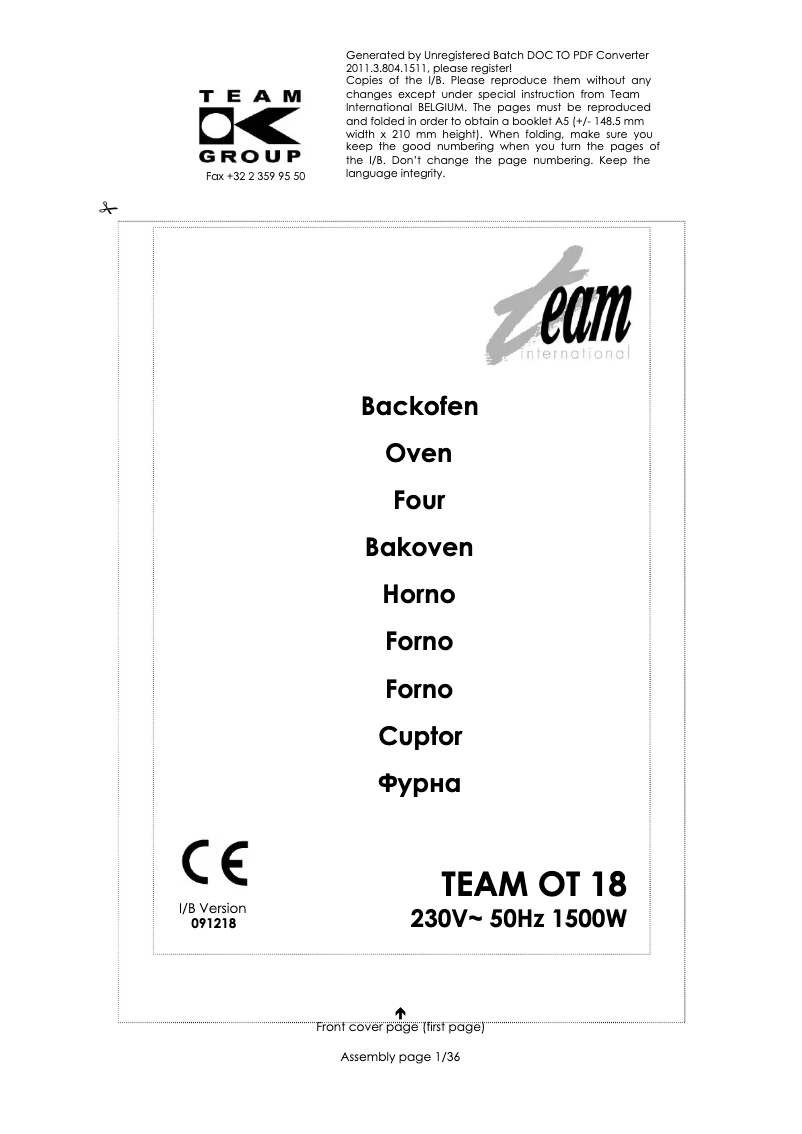 TEAM
GROUP
Fax +32 2 359 95 50

Generated by Unregistered Batch DOC TO PDF Converter 2011.3.804.1511, please register!
Copies of the I/B. Please reproduce them without any changes except under special instruction from Team International BELGIUM. The pages must be reproduced and folded in order to obtain a booklet A5 (+/- 148.5 mm width x 210 mm height). When folding, make sure you keep the good numbering when you turn the pages of the I/B. Don't change the page numbering. Keep the language integrity.

team
international

Backofen
Oven
Four
Bakoven
Horno
Forno
Forno
Cuptor
Фурна

CE

I/B Version
091218

TEAM OT 18
230V~ 50Hz 1500W

Front cover page (first page)

Assembly page 1/36